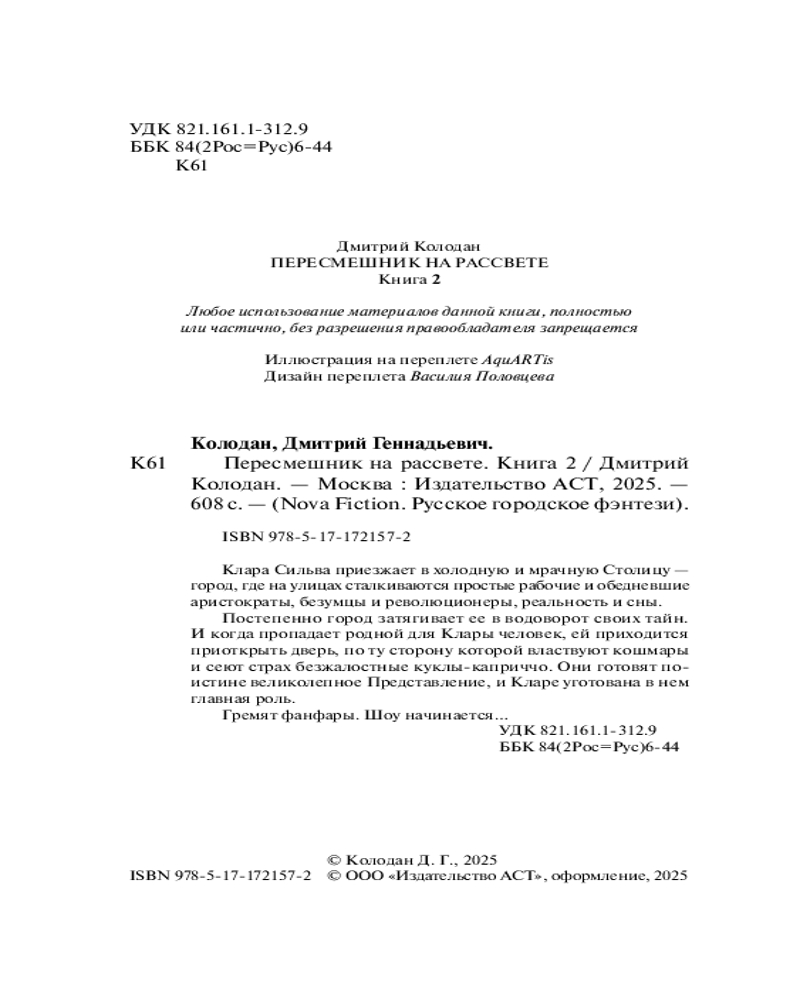 УДК 821.161.1-312.9
ББК 84(2Рос=Рус)6-44
К61

Дмитрий Колодан
ПЕРЕСМЕШНИК НА РАССВЕТЕ
Книга 2

Любое использование материалов данной книги, полностью или частично, без разрешения правообладателя запрещается

Иллюстрация на переплете AquARTis
Дизайн переплета Василия Половцева

Колодан, Дмитрий Геннадьевич.
К61 Пересмешник на рассвете. Книга 2 / Дмитрий Колодан. — Москва : Издательство АСТ, 2025. — 608 с. — (Nova Fiction. Русское городское фэнтези).

ISBN 978-5-17-172157-2

Клара Сильва приезжает в холодную и мрачную Столицу — город, где на улицах сталкиваются простые рабочие и обедневшие аристократы, безумцы и революционеры, реальность и сны.

Постепенно город затягивает ее в водоворот своих тайн. И когда пропадает родной для Клары человек, ей приходится приоткрыть дверь, по ту сторону которой властвуют кошмары и сеют страх безжалостные куклы-каприччо. Они готовят поистине великолепное Представление, и Кларе уготована в нем главная роль.

Гремят фанфары. Шоу начинается...

УДК 821.161.1-312.9
ББК 84(2Рос=Рус)6-44

© Колодан Д. Г., 2025
ISBN 978-5-17-172157-2 © ООО «Издательство АСТ», оформление, 2025